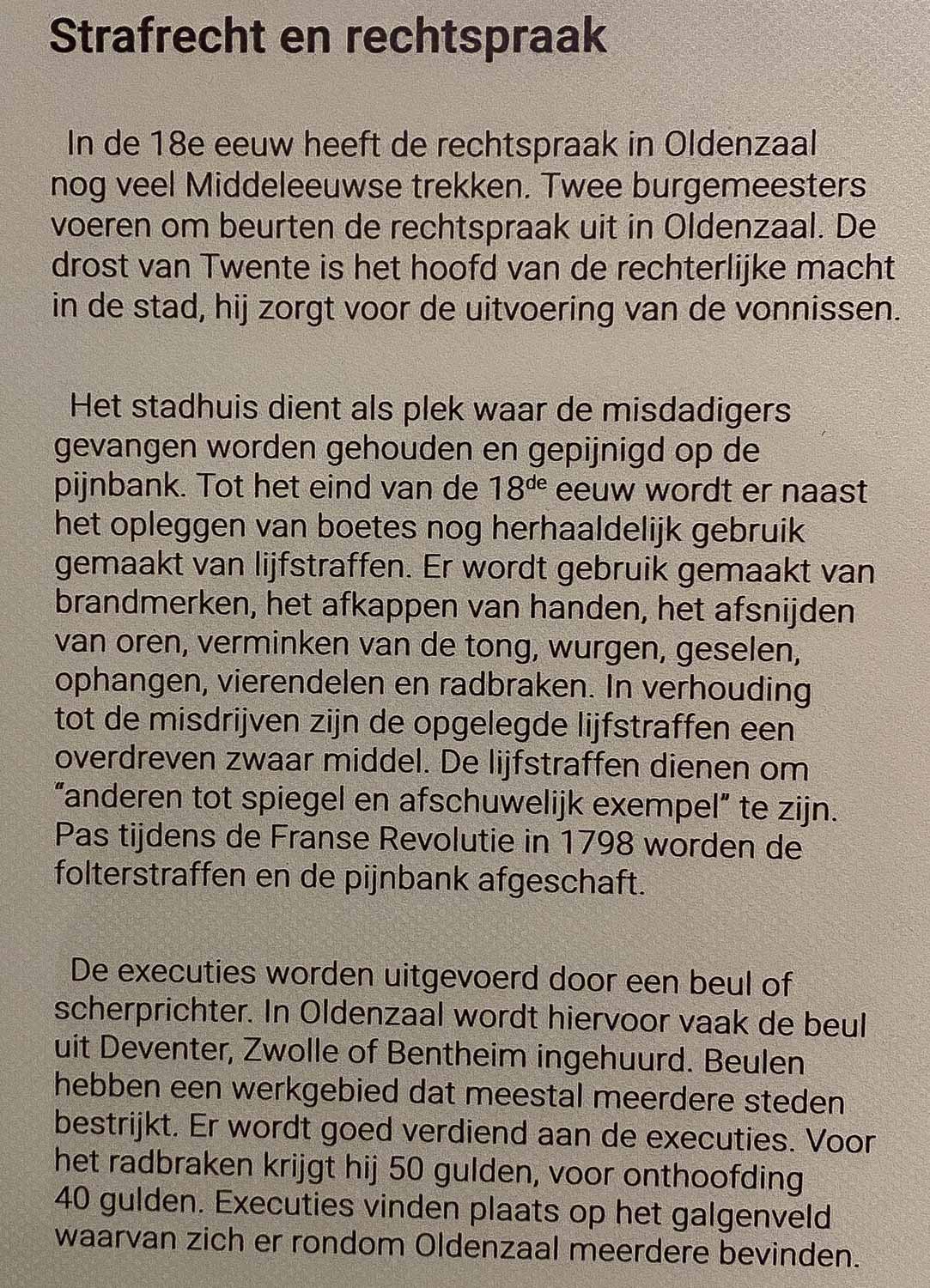 Strafrecht en rechtspraak

In de 18e eeuw heeft de rechtspraak in Oldenzaal nog veel Middeleeuwse trekken. Twee burgemeesters voeren om beurten de rechtspraak uit in Oldenzaal. De drost van Twente is het hoofd van de rechterlijke macht in de stad, hij zorgt voor de uitvoering van de vonnissen.

Het stadhuis dient als plek waar de misdadigers gevangen worden gehouden en gepijnigd op de pijnbank. Tot het eind van de 18$^{de}$ eeuw wordt er naast het opleggen van boetes nog herhaaldelijk gebruik gemaakt van lijfstraffen. Er wordt gebruik gemaakt van brandmerken, het afkappen van handen, het afsnijden van oren, verminken van de tong, wurgen, geselen, ophangen, vierendelen en radbraken. In verhouding tot de misdrijven zijn de opgelegde lijfstraffen een overdreven zwaar middel. De lijfstraffen dienen om "anderen tot spiegel en afschuwelijk exempel" te zijn. Pas tijdens de Franse Revolutie in 1798 worden de folterstraffen en de pijnbank afgeschaft.

De executies worden uitgevoerd door een beul of scherprichter. In Oldenzaal wordt hiervoor vaak de beul uit Deventer, Zwolle of Bentheim ingehuurd. Beulen hebben een werkgebied dat meestal meerdere steden bestrijkt. Er wordt goed verdiend aan de executies. Voor het radbraken krijgt hij 50 gulden, voor onthoofding 40 gulden. Executies vinden plaats op het galgenveld waarvan zich er rondom Oldenzaal meerdere bevinden.